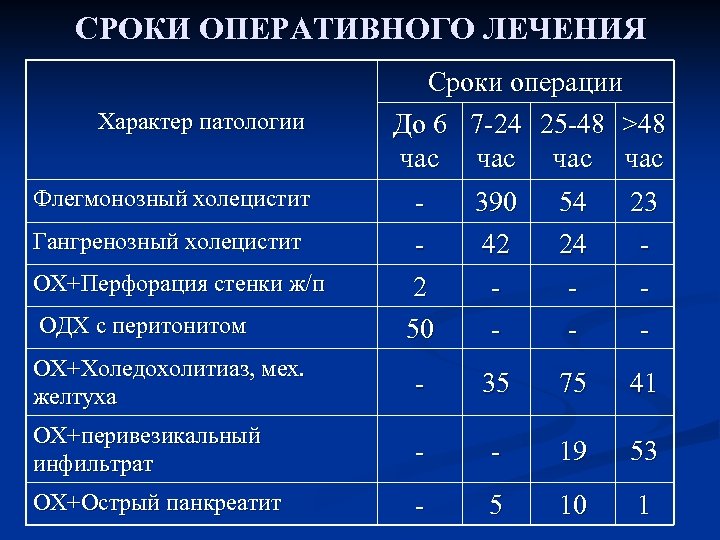 СРОКИ ОПЕРАТИВНОГО ЛЕЧЕНИЯ

| Характер патологии | Сроки операции | | | |
|---|---|---|---|---|
| | До 6 час | 7-24 час | 25-48 час | >48 час |
| Флегмонозный холецистит | - | 390 | 54 | 23 |
| Гангренозный холецистит | - | 42 | 24 | - |
| ОХ+Перфорация стенки ж/п | 2 | - | - | - |
| ОДХ с перитонитом | 50 | - | - | - |
| ОХ+Холедохолитиаз, мех. желтуха | - | 35 | 75 | 41 |
| ОХ+перивезикальный инфильтрат | - | - | 19 | 53 |
| ОХ+Острый панкреатит | - | 5 | 10 | 1 |